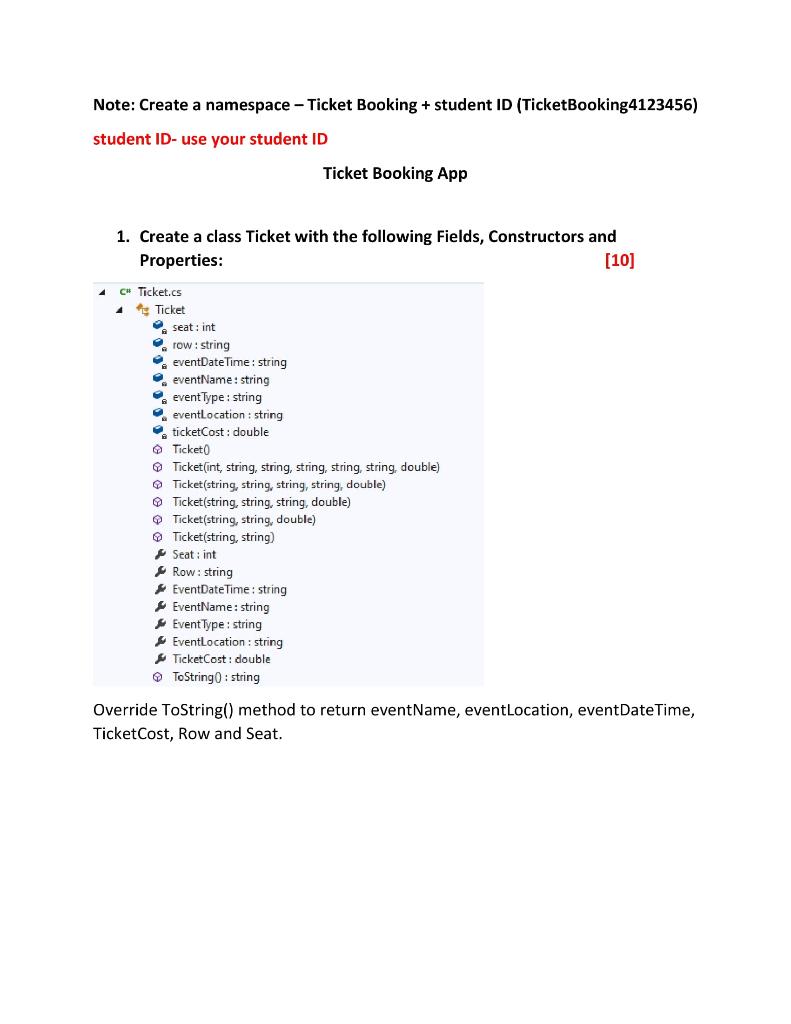 Note: Create a namespace – Ticket Booking + student ID (TicketBooking4123456)

student ID- use your student ID

Ticket Booking App

1. Create a class Ticket with the following Fields, Constructors and Properties: [10]

C# Ticket.cs
Ticket
seat : int
row : string
eventDateTime : string
eventName : string
eventType : string
eventLocation : string
ticketCost : double
Ticket()
Ticket(int, string, string, string, string, string, double)
Ticket(string, string, string, string, double)
Ticket(string, string, string, double)
Ticket(string, string, double)
Ticket(string, string)
Seat : int
Row : string
EventDateTime : string
EventName : string
EventType : string
EventLocation : string
TicketCost : double
ToString() : string

Override ToString() method to return eventName, eventLocation, eventDateTime, TicketCost, Row and Seat.